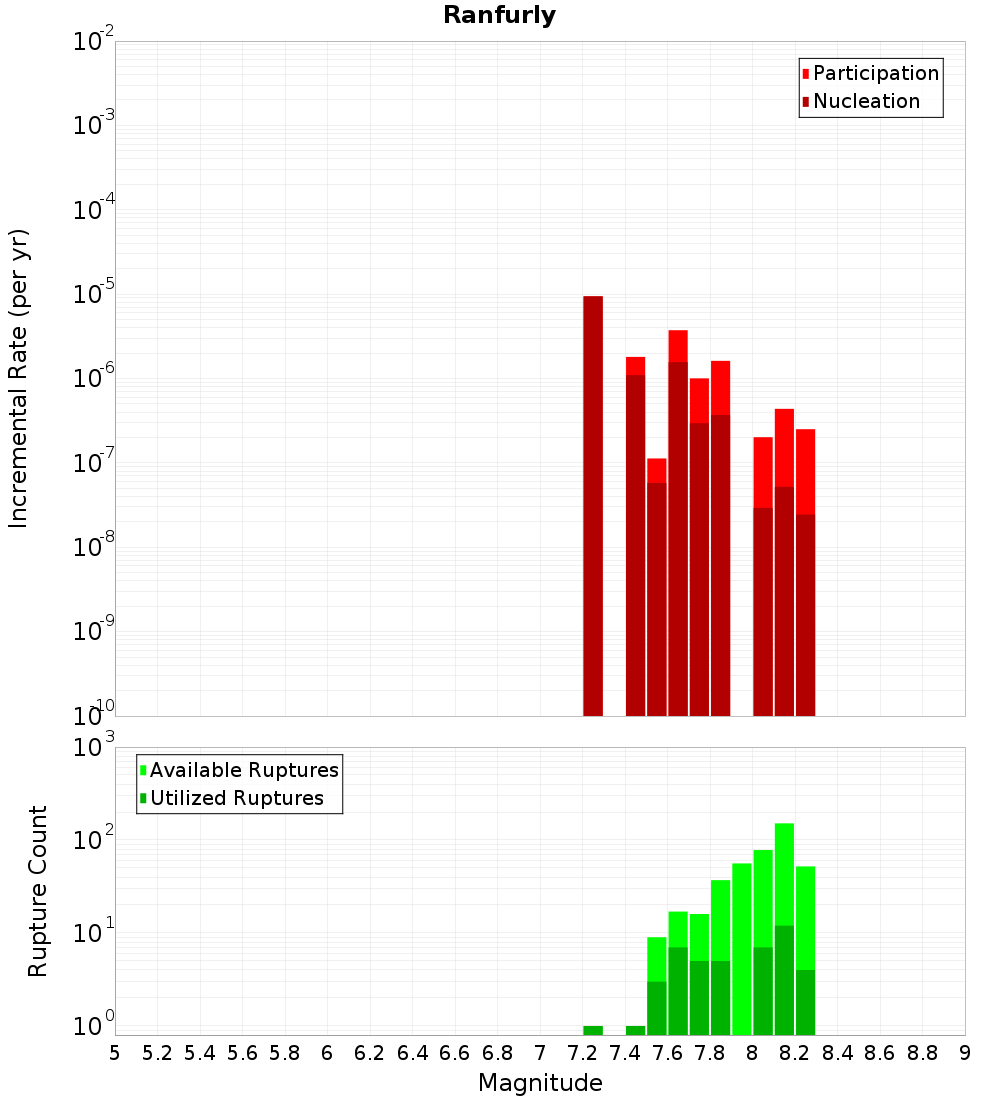 Ranfurly

Participation
Nucleation

Incremental Rate (per yr)

$10^{-2}$
$10^{-3}$
$10^{-4}$
$10^{-5}$
$10^{-6}$
$10^{-7}$
$10^{-8}$
$10^{-9}$
$10^{-10}$

Available Ruptures
Utilized Ruptures

Rupture Count

$10^{3}$
$10^{2}$
$10^{1}$
$10^{0}$

5 5.2 5.4 5.6 5.8 6 6.2 6.4 6.6 6.8 7 7.2 7.4 7.6 7.8 8 8.2 8.4 8.6 8.8 9

Magnitude